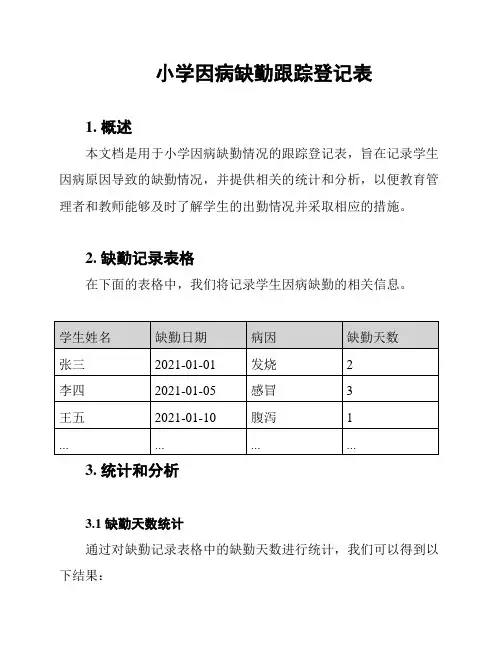 小学因病缺勤跟踪登记表

1. 概述

本文档是用于小学因病缺勤情况的跟踪登记表，旨在记录学生因病原因导致的缺勤情况，并提供相关的统计和分析，以便教育管理者和教师能够及时了解学生的出勤情况并采取相应的措施。

2. 缺勤记录表格

在下面的表格中，我们将记录学生因病缺勤的相关信息。

| 学生姓名 | 缺勤日期 | 病因 | 缺勤天数 |
|---|---|---|---|
| 张三 | 2021-01-01 | 发烧 | 2 |
| 李四 | 2021-01-05 | 感冒 | 3 |
| 王五 | 2021-01-10 | 腹泻 | 1 |
| ... | ... | ... | ... |

3. 统计和分析

3.1 缺勤天数统计

通过对缺勤记录表格中的缺勤天数进行统计，我们可以得到以下结果：